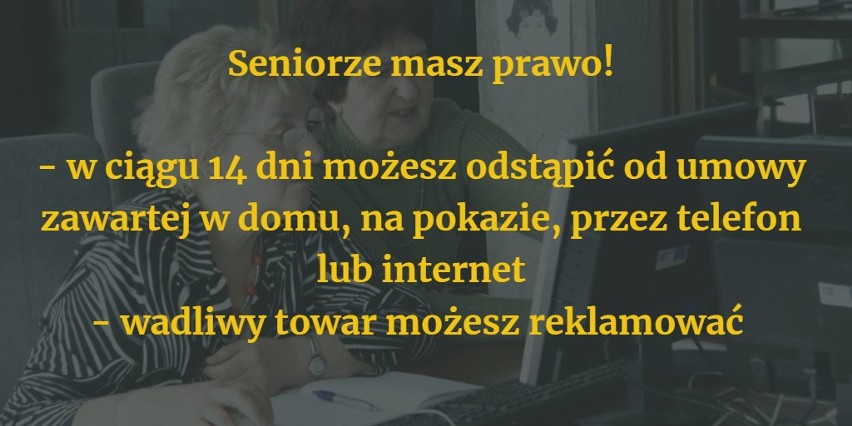 Seniorze masz prawo!

- w ciągu 14 dni możesz odstąpić od umowy zawartej w domu, na pokazie, przez telefon lub internet
- wadliwy towar możesz reklamować